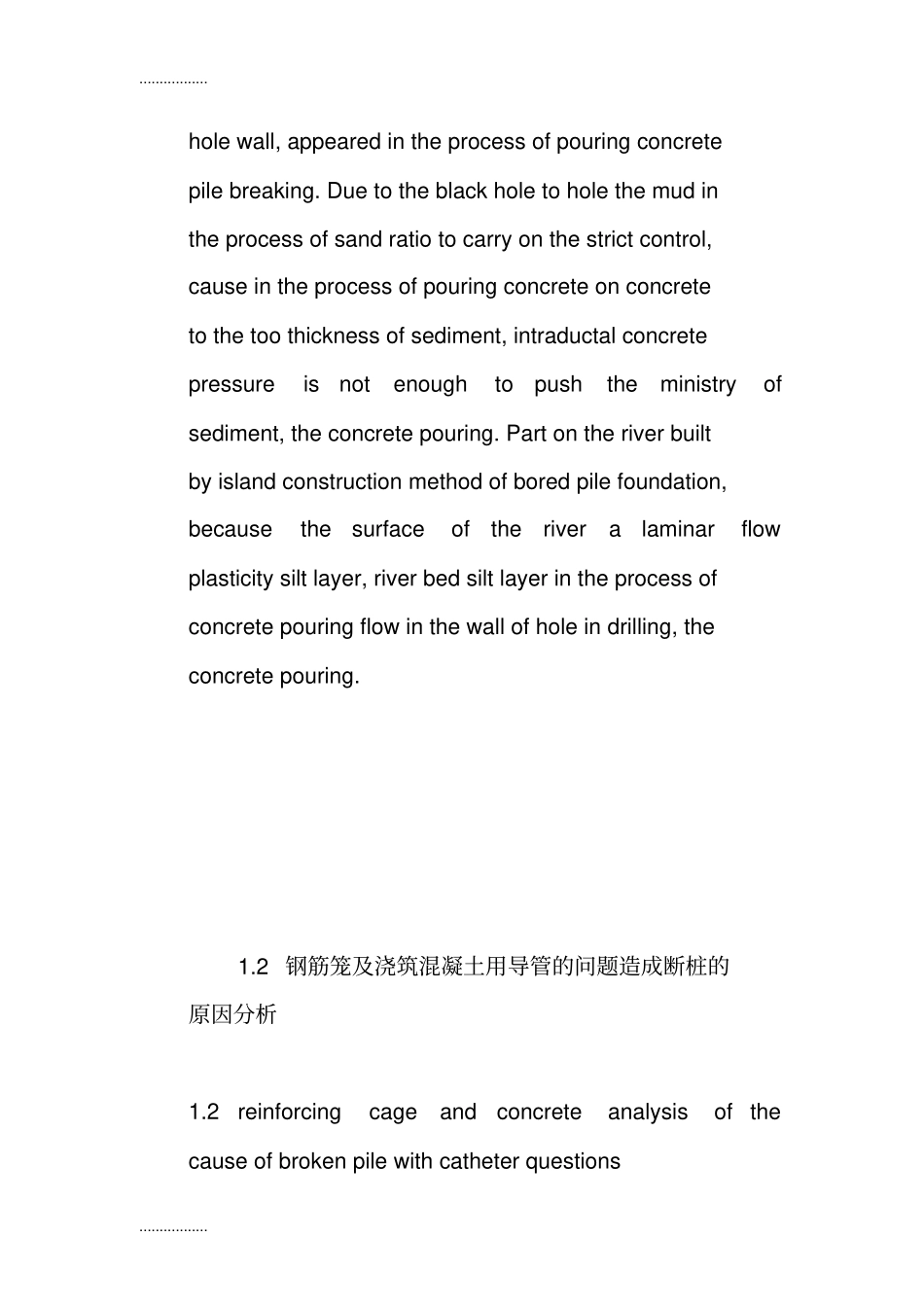 .................

hole wall, appeared in the process of pouring concrete pile breaking. Due to the black hole to hole the mud in the process of sand ratio to carry on the strict control, cause in the process of pouring concrete on concrete to the too thickness of sediment, intraductal concrete pressure is not enough to push the ministry of sediment, the concrete pouring. Part on the river built by island construction method of bored pile foundation, because the surface of the river a laminar flow plasticity silt layer, river bed silt layer in the process of concrete pouring flow in the wall of hole in drilling, the concrete pouring.

1.2 钢筋笼及浇筑混凝土用导管的问题造成断桩的原因分析

1.2 reinforcing cage and concrete analysis of the cause of broken pile with catheter questions

.................